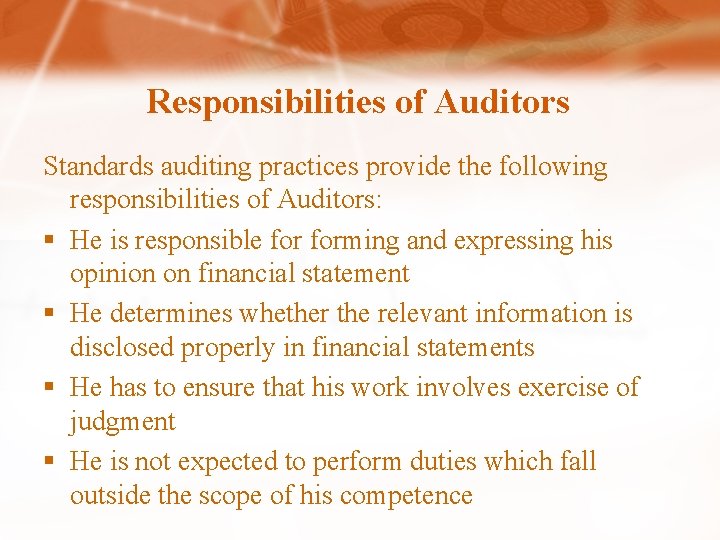 Responsibilities of Auditors

Standards auditing practices provide the following responsibilities of Auditors:

• He is responsible for forming and expressing his opinion on financial statement
• He determines whether the relevant information is disclosed properly in financial statements
• He has to ensure that his work involves exercise of judgment
• He is not expected to perform duties which fall outside the scope of his competence